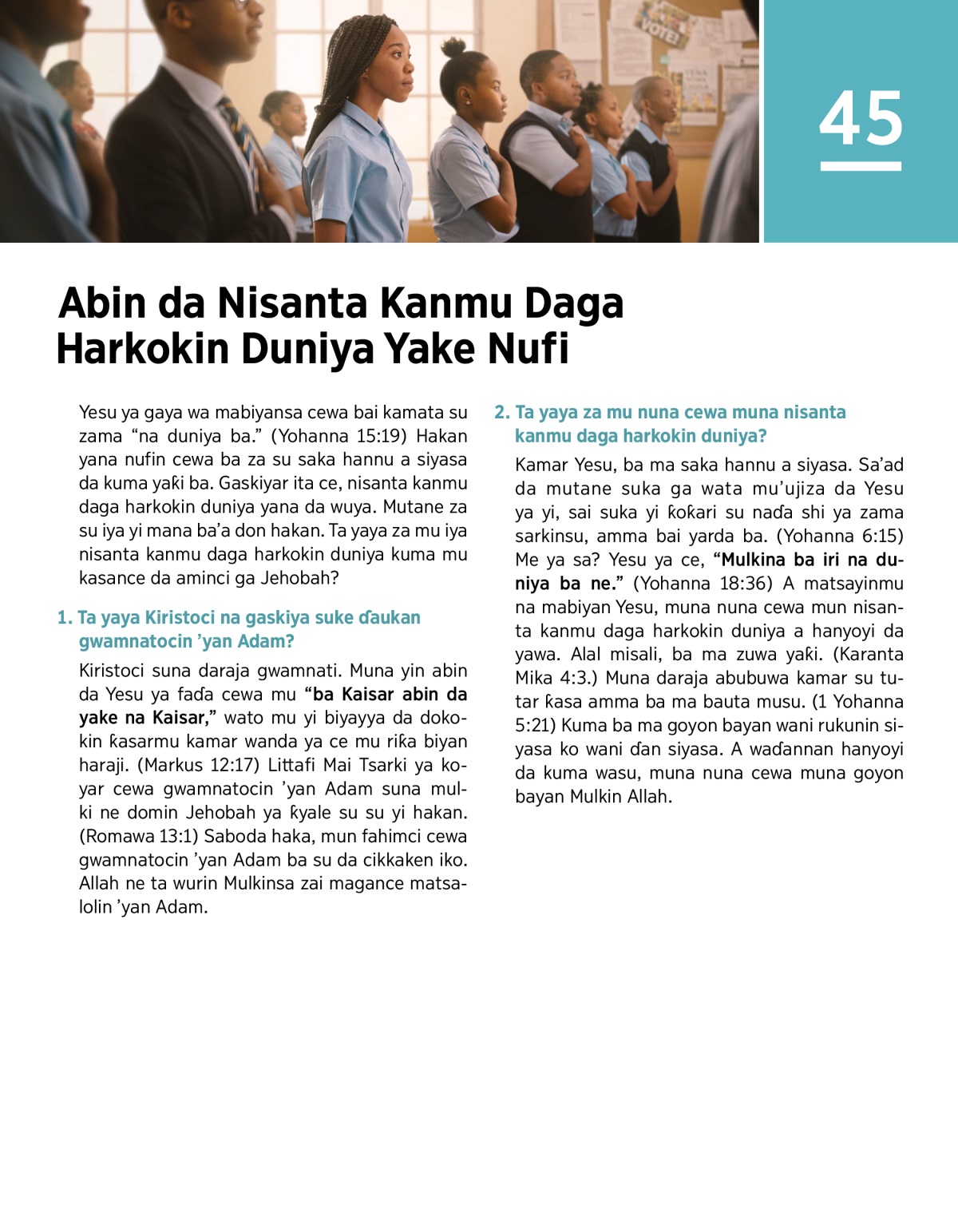 VOTE!

45

Abin da Nisanta Kanmu Daga Harkokin Duniya Yake Nufi

Yesu ya gaya wa mabiyansa cewa bai kamata su zama “na duniya ba.” (Yohanna 15:19) Hakan yana nufin cewa ba za su saka hannu a siyasa da kuma yaƙi ba. Gaskiyar ita ce, nisanta kanmu daga harkokin duniya yana da wuya. Mutane za su iya yi mana ba’a don hakan. Ta yaya za mu iya nisanta kanmu daga harkokin duniya kuma mu kasance da aminci ga Jehobah?

1. Ta yaya Kiristoci na gaskiya suke ɗaukan gwamnatocin ’yan Adam?

Kiristoci suna daraja gwamnati. Muna yin abin da Yesu ya faɗa cewa mu “ba Kaisar abin da yake na Kaisar,” wato mu yi biyayya da dokokin ƙasarmu kamar wanda ya ce mu riƙa biyan haraji. (Markus 12:17) Littafi Mai Tsarki ya koyar cewa gwamnatocin ’yan Adam suna mulki ne domin Jehobah ya ƙyale su su yi hakan. (Romawa 13:1) Saboda haka, mun fahimci cewa gwamnatocin ’yan Adam ba su da cikkaken iko. Allah ne ta wurin Mulkinsa zai magance matsalolin ’yan Adam.

2. Ta yaya za mu nuna cewa muna nisanta kanmu daga harkokin duniya?

Kamar Yesu, ba ma saka hannu a siyasa. Sa’ad da mutane suka ga wata mu’ujiza da Yesu ya yi, sai suka yi ƙoƙari su naɗa shi ya zama sarkinsu, amma bai yarda ba. (Yohanna 6:15) Me ya sa? Yesu ya ce, “Mulkina ba iri na duniya ba ne.” (Yohanna 18:36) A matsayinmu na mabiyan Yesu, muna nuna cewa mun nisanta kanmu daga harkokin duniya a hanyoyi da yawa. Alal misali, ba ma zuwa yaƙi. (Karanta Mika 4:3.) Muna daraja abubuwa kamar su tutar ƙasa amma ba ma bauta musu. (1 Yohanna 5:21) Kuma ba ma goyon bayan wani rukunin siyasa ko wani ɗan siyasa. A waɗannan hanyoyi da kuma wasu, muna nuna cewa muna goyon bayan Mulkin Allah.